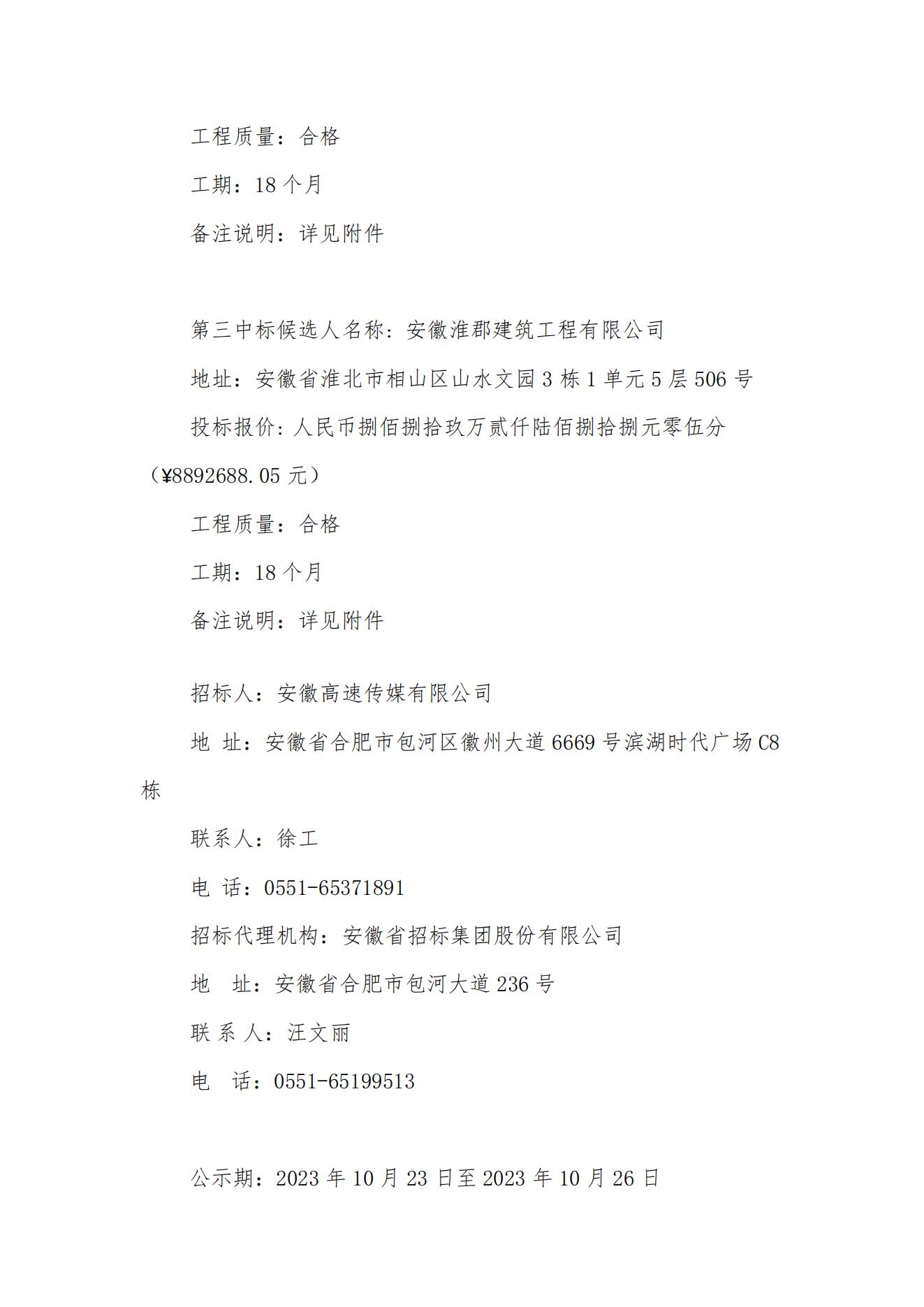 工程质量：合格

工期：18 个月

备注说明：详见附件

第三中标候选人名称：安徽淮郡建筑工程有限公司

地址：安徽省淮北市相山区山水文园 3 栋 1 单元 5 层 506 号

投标报价：人民币捌佰捌拾玖万贰仟陆佰捌拾捌元零伍分（¥8892688.05 元）

工程质量：合格

工期：18 个月

备注说明：详见附件

招标人：安徽高速传媒有限公司

地 址：安徽省合肥市包河区徽州大道 6669 号滨湖时代广场 C8 栋

联系人：徐工

电 话：0551-65371891

招标代理机构：安徽省招标集团股份有限公司

地 址：安徽省合肥市包河大道 236 号

联 系 人：汪文丽

电 话：0551-65199513

公示期：2023 年 10 月 23 日至 2023 年 10 月 26 日